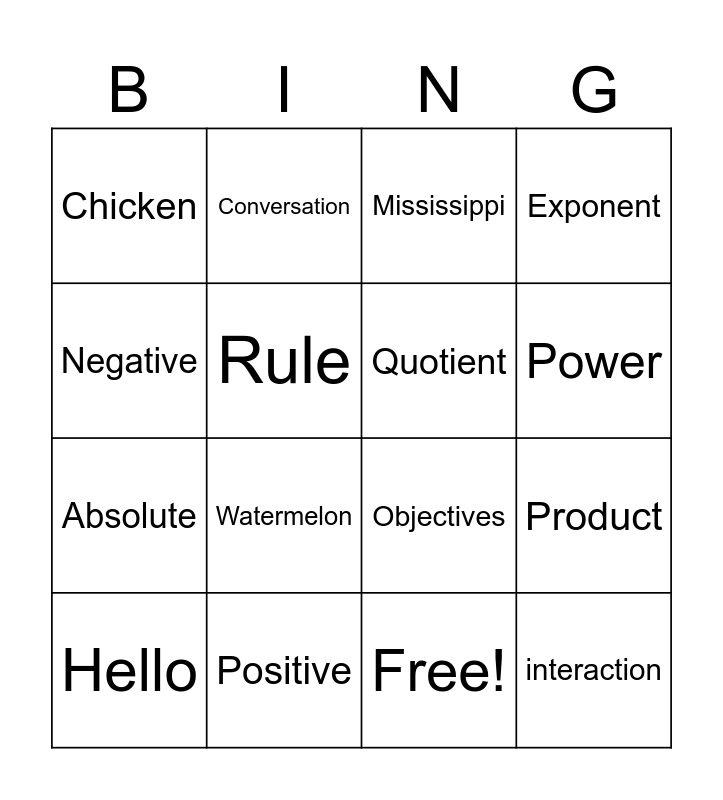 | B | I | N | G |
|---|---|---|---|
| Chicken | Conversation | Mississippi | Exponent |
| Negative | Rule | Quotient | Power |
| Absolute | Watermelon | Objectives | Product |
| Hello | Positive | Free! | interaction |